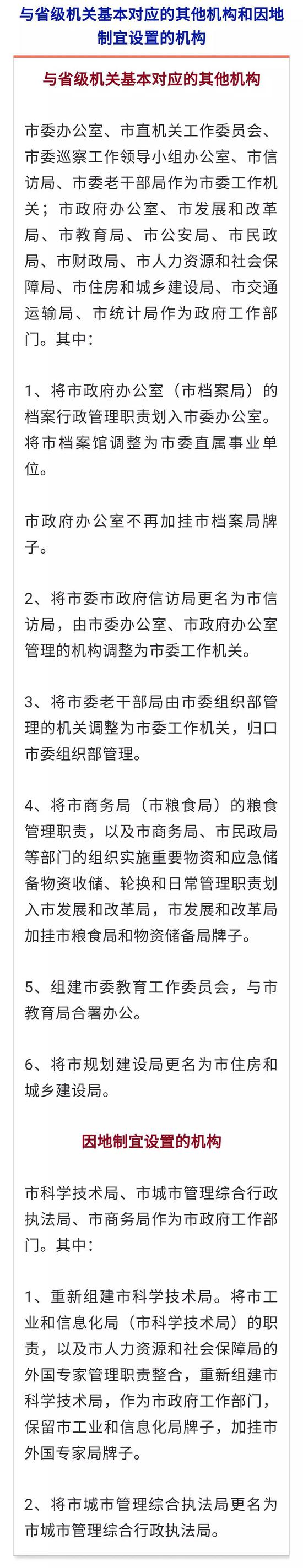 与省级机关基本对应的其他机构和因地制宜设置的机构

与省级机关基本对应的其他机构

市委办公室、市直机关工作委员会、市委巡察工作领导小组办公室、市信访局、市委老干部局作为市委工作机关；市政府办公室、市发展和改革局、市教育局、市公安局、市民政局、市财政局、市人力资源和社会保障局、市住房和城乡建设局、市交通运输局、市统计局作为政府工作部门。其中：

1、将市政府办公室（市档案局）的档案行政管理职责划入市委办公室。将市档案馆调整为市委直属事业单位。

市政府办公室不再加挂市档案局牌子。

2、将市委市政府信访局更名为市信访局，由市委办公室、市政府办公室管理的机构调整为市委工作机关。

3、将市委老干部局由市委组织部管理的机关调整为市委工作机关，归口市委组织部管理。

4、将市商务局（市粮食局）的粮食管理职责，以及市商务局、市民政局等部门的组织实施重要物资和应急储备物资收储、轮换和日常管理职责划入市发展和改革局，市发展和改革局加挂市粮食局和物资储备局牌子。

5、组建市委教育工作委员会，与市教育局合署办公。

6、将市规划建设局更名为市住房和城乡建设局。

因地制宜设置的机构

市科学技术局、市城市管理综合行政执法局、市商务局作为市政府工作部门。其中：

1、重新组建市科学技术局。将市工业和信息化局（市科学技术局）的职责，以及市人力资源和社会保障局的外国专家管理职责整合，重新组建市科学技术局，作为市政府工作部门，保留市工业和信息化局牌子，加挂市外国专家局牌子。

2、将市城市管理综合执法局更名为市城市管理综合行政执法局。